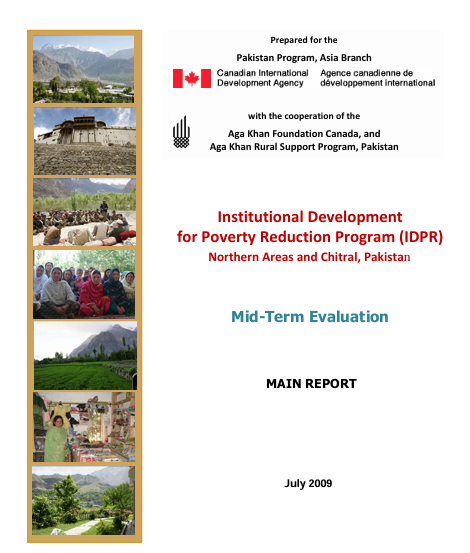 Prepared for the

Pakistan Program, Asia Branch

Canadian International Development Agency

Agence canadienne de développement international

with the cooperation of the

Aga Khan Foundation Canada, and
Aga Khan Rural Support Program, Pakistan

Institutional Development
for Poverty Reduction Program (IDPR)
Northern Areas and Chitral, Pakistan

Mid-Term Evaluation

MAIN REPORT

July 2009